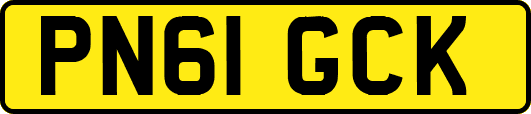 PN61 GCK